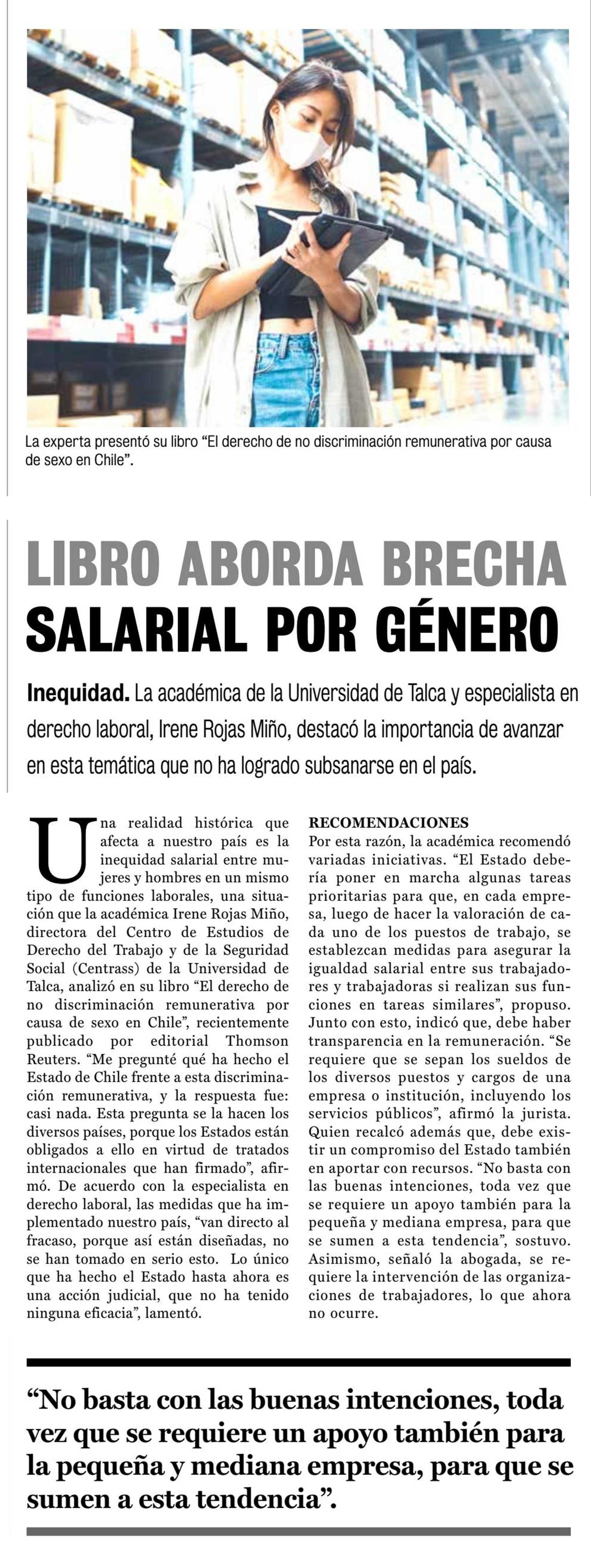 La experta presentó su libro “El derecho de no discriminación remunerativa por causa de sexo en Chile”.

LIBRO ABORDA BRECHA SALARIAL POR GÉNERO

Inequidad. La académica de la Universidad de Talca y especialista en derecho laboral, Irene Rojas Miño, destacó la importancia de avanzar en esta temática que no ha logrado subsanarse en el país.

Una realidad histórica que afecta a nuestro país es la inequidad salarial entre mujeres y hombres en un mismo tipo de funciones laborales, una situación que la académica Irene Rojas Miño, directora del Centro de Estudios de Derecho del Trabajo y de la Seguridad Social (Centrass) de la Universidad de Talca, analizó en su libro “El derecho de no discriminación remunerativa por causa de sexo en Chile”, recientemente publicado por editorial Thomson Reuters. “Me pregunté qué ha hecho el Estado de Chile frente a esta discriminación remunerativa, y la respuesta fue: casi nada. Esta pregunta se la hacen los diversos países, porque los Estados están obligados a ello en virtud de tratados internacionales que han firmado”, afirmó. De acuerdo con la especialista en derecho laboral, las medidas que ha implementado nuestro país, “van directo al fracaso, porque así están diseñadas, no se han tomado en serio esto. Lo único que ha hecho el Estado hasta ahora es una acción judicial, que no ha tenido ninguna eficacia”, lamentó.

RECOMENDACIONES
Por esta razón, la académica recomendó variadas iniciativas. “El Estado debería poner en marcha algunas tareas prioritarias para que, en cada empresa, luego de hacer la valoración de cada uno de los puestos de trabajo, se establezcan medidas para asegurar la igualdad salarial entre sus trabajadores y trabajadoras si realizan sus funciones en tareas similares”, propuso. Junto con esto, indicó que, debe haber transparencia en la remuneración. “Se requiere que se sepan los sueldos de los diversos puestos y cargos de una empresa o institución, incluyendo los servicios públicos”, afirmó la jurista. Quien recalcó además que, debe existir un compromiso del Estado también en aportar con recursos. “No basta con las buenas intenciones, toda vez que se requiere un apoyo también para la pequeña y mediana empresa, para que se sumen a esta tendencia”, sostuvo. Asimismo, señaló la abogada, se requiere la intervención de las organizaciones de trabajadores, lo que ahora no ocurre.

“No basta con las buenas intenciones, toda vez que se requiere un apoyo también para la pequeña y mediana empresa, para que se sumen a esta tendencia”.